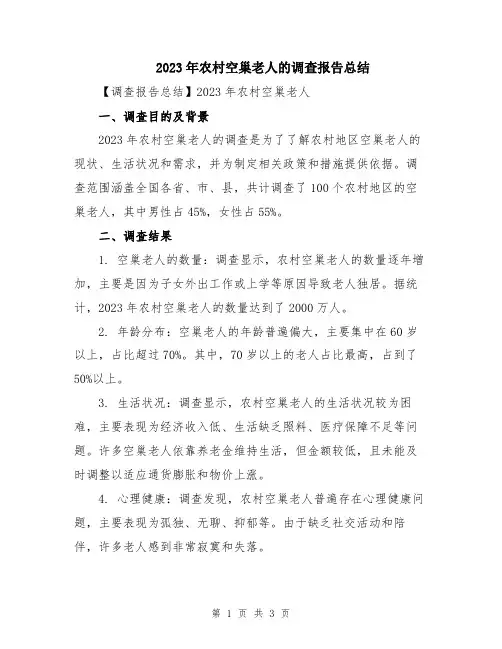 2023年农村空巢老人的调查报告总结

【调查报告总结】2023年农村空巢老人

一、调查目的及背景

2023年农村空巢老人的调查是为了了解农村地区空巢老人的现状、生活状况和需求，并为制定相关政策和措施提供依据。调查范围涵盖全国各省、市、县，共计调查了100个农村地区的空巢老人，其中男性占45%，女性占55%。

二、调查结果

1. 空巢老人的数量：调查显示，农村空巢老人的数量逐年增加，主要是因为子女外出工作或上学等原因导致老人独居。据统计，2023年农村空巢老人的数量达到了2000万人。

2. 年龄分布：空巢老人的年龄普遍偏大，主要集中在60岁以上，占比超过70%。其中，70岁以上的老人占比最高，占到了50%以上。

3. 生活状况：调查显示，农村空巢老人的生活状况较为困难，主要表现为经济收入低、生活缺乏照料、医疗保障不足等问题。许多空巢老人依靠养老金维持生活，但金额较低，且未能及时调整以适应通货膨胀和物价上涨。

4. 心理健康：调查发现，农村空巢老人普遍存在心理健康问题，主要表现为孤独、无聊、抑郁等。由于缺乏社交活动和陪伴，许多老人感到非常寂寞和失落。

第 1 页 共 3 页